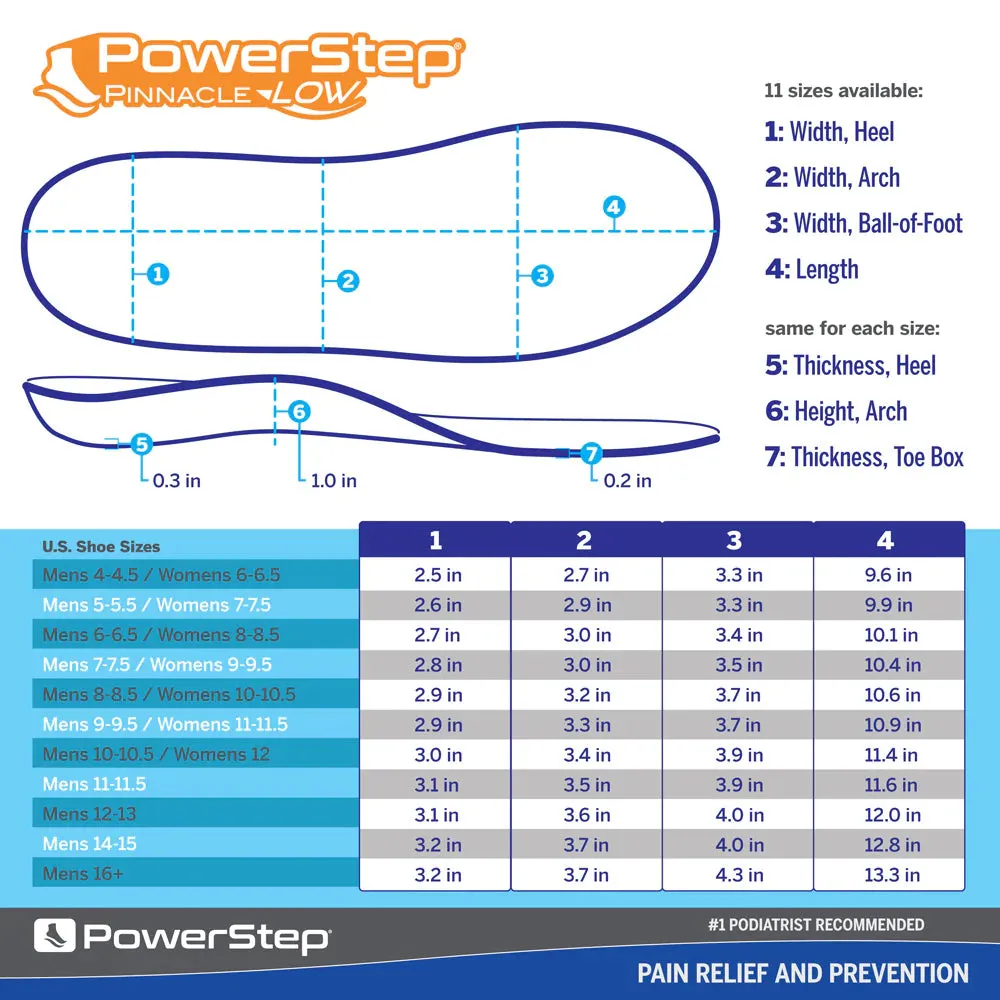 PowerStep®
PINNACLE LOW

11 sizes available:
1: Width, Heel
2: Width, Arch
3: Width, Ball-of-Foot
4: Length

same for each size:
5: Thickness, Heel
6: Height, Arch
7: Thickness, Toe Box

1
2
3
4
5
0.3 in
6
1.0 in
7
0.2 in

| U.S. Shoe Sizes | 1 | 2 | 3 | 4 |
|---|---|---|---|---|
| Mens 4-4.5 / Womens 6-6.5 | 2.5 in | 2.7 in | 3.3 in | 9.6 in |
| Mens 5-5.5 / Womens 7-7.5 | 2.6 in | 2.9 in | 3.3 in | 9.9 in |
| Mens 6-6.5 / Womens 8-8.5 | 2.7 in | 3.0 in | 3.4 in | 10.1 in |
| Mens 7-7.5 / Womens 9-9.5 | 2.8 in | 3.0 in | 3.5 in | 10.4 in |
| Mens 8-8.5 / Womens 10-10.5 | 2.9 in | 3.2 in | 3.7 in | 10.6 in |
| Mens 9-9.5 / Womens 11-11.5 | 2.9 in | 3.3 in | 3.7 in | 10.9 in |
| Mens 10-10.5 / Womens 12 | 3.0 in | 3.4 in | 3.9 in | 11.4 in |
| Mens 11-11.5 | 3.1 in | 3.5 in | 3.9 in | 11.6 in |
| Mens 12-13 | 3.1 in | 3.6 in | 4.0 in | 12.0 in |
| Mens 14-15 | 3.2 in | 3.7 in | 4.0 in | 12.8 in |
| Mens 16+ | 3.2 in | 3.7 in | 4.3 in | 13.3 in |

PowerStep®
#1 PODIATRIST RECOMMENDED
PAIN RELIEF AND PREVENTION